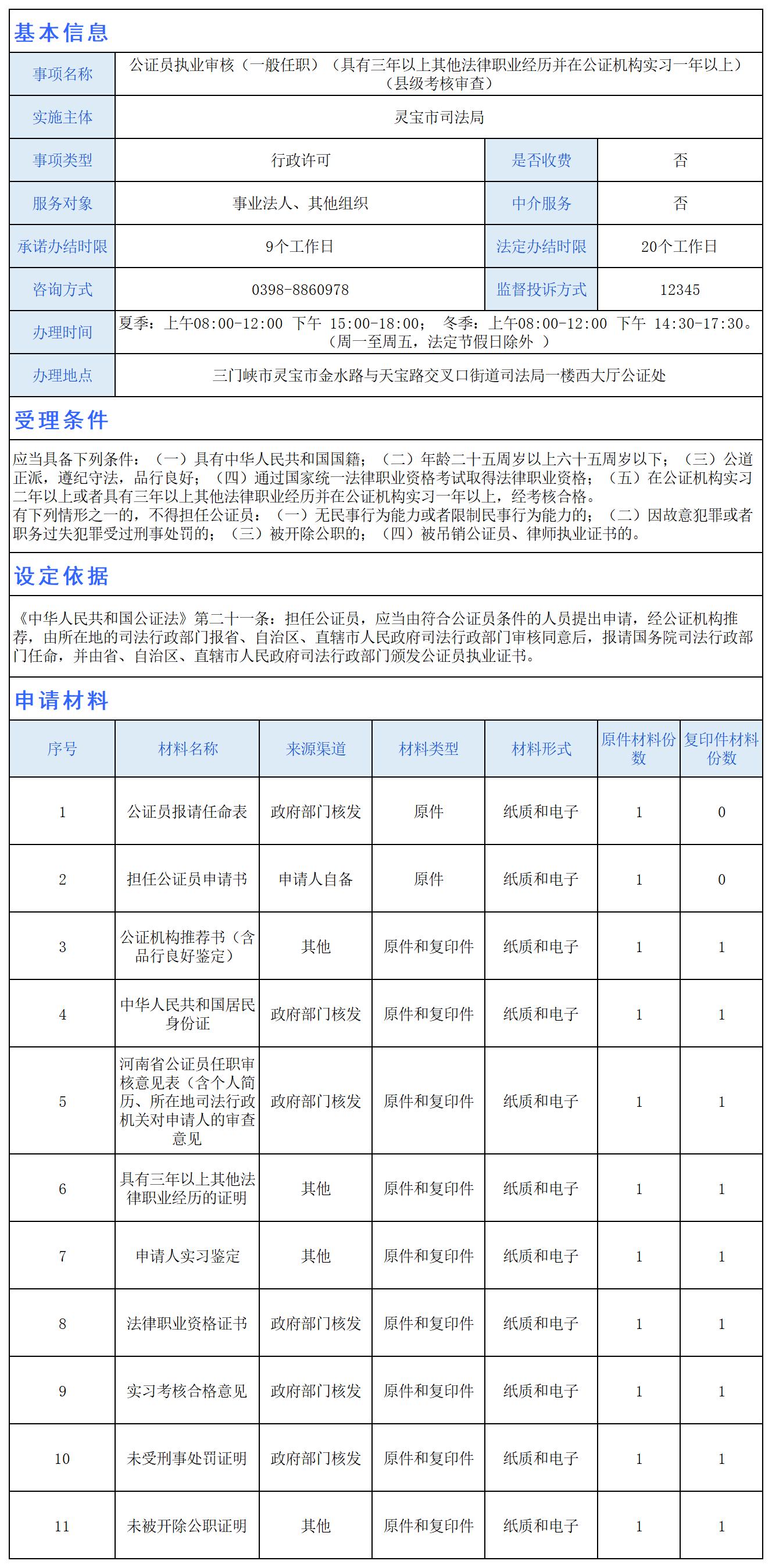 基本信息

| 事项名称 | 公证员执业审核（一般任职）（具有三年以上其他法律职业经历并在公证机构实习一年以上）（县级考核审查） | | |
|---|---|---|---|
| 实施主体 | 灵宝市司法局 | | |
| 事项类型 | 行政许可 | 是否收费 | 否 |
| 服务对象 | 事业法人、其他组织 | 中介服务 | 否 |
| 承诺办结时限 | 9个工作日 | 法定办结时限 | 20个工作日 |
| 咨询方式 | 0398-8860978 | 监督投诉方式 | 12345 |
| 办理时间 | 夏季：上午08:00-12:00 下午 15:00-18:00； 冬季：上午08:00-12:00 下午 14:30-17:30。（周一至周五，法定节假日除外 ） | | |
| 办理地点 | 三门峡市灵宝市金水路与天宝路交叉口街道司法局一楼西大厅公证处 | | |

受理条件

应当具备下列条件：（一）具有中华人民共和国国籍；（二）年龄二十五周岁以上六十五周岁以下；（三）公道正派，遵纪守法，品行良好；（四）通过国家统一法律职业资格考试取得法律职业资格；（五）在公证机构实习二年以上或者具有三年以上其他法律职业经历并在公证机构实习一年以上，经考核合格。
有下列情形之一的，不得担任公证员：（一）无民事行为能力或者限制民事行为能力的；（二）因故意犯罪或者职务过失犯罪受过刑事处罚的；（三）被开除公职的；（四）被吊销公证员、律师执业证书的。

设定依据

《中华人民共和国公证法》第二十一条：担任公证员，应当由符合公证员条件的人员提出申请，经公证机构推荐，由所在地的司法行政部门报省、自治区、直辖市人民政府司法行政部门审核同意后，报请国务院司法行政部门任命，并由省、自治区、直辖市人民政府司法行政部门颁发公证员执业证书。

申请材料

| 序号 | 材料名称 | 来源渠道 | 材料类型 | 材料形式 | 原件材料份数 | 复印件材料份数 |
|---|---|---|---|---|---|---|
| 1 | 公证员报请任命表 | 政府部门核发 | 原件 | 纸质和电子 | 1 | 0 |
| 2 | 担任公证员申请书 | 申请人自备 | 原件 | 纸质和电子 | 1 | 0 |
| 3 | 公证机构推荐书（含品行良好鉴定） | 其他 | 原件和复印件 | 纸质和电子 | 1 | 1 |
| 4 | 中华人民共和国居民身份证 | 政府部门核发 | 原件和复印件 | 纸质和电子 | 1 | 1 |
| 5 | 河南省公证员任职审核意见表（含个人简历、所在地司法行政机关对申请人的审查意见 | 政府部门核发 | 原件和复印件 | 纸质和电子 | 1 | 1 |
| 6 | 具有三年以上其他法律职业经历的证明 | 其他 | 原件和复印件 | 纸质和电子 | 1 | 1 |
| 7 | 申请人实习鉴定 | 其他 | 原件和复印件 | 纸质和电子 | 1 | 1 |
| 8 | 法律职业资格证书 | 政府部门核发 | 原件和复印件 | 纸质和电子 | 1 | 1 |
| 9 | 实习考核合格意见 | 政府部门核发 | 原件和复印件 | 纸质和电子 | 1 | 1 |
| 10 | 未受刑事处罚证明 | 政府部门核发 | 原件和复印件 | 纸质和电子 | 1 | 1 |
| 11 | 未被开除公职证明 | 其他 | 原件和复印件 | 纸质和电子 | 1 | 1 |